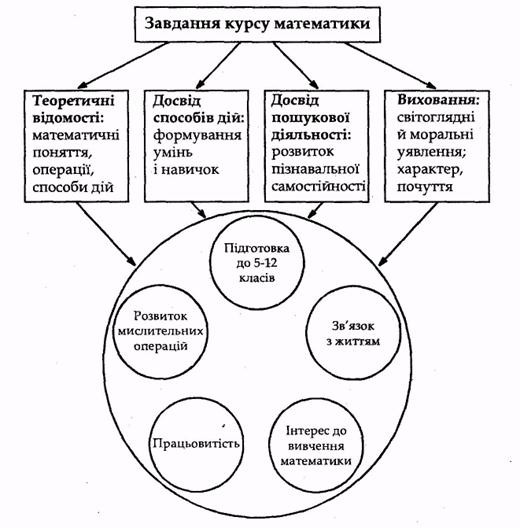 Завдання курсу математики

Теоретичні відомості: математичні поняття, операції, способи дій

Досвід способів дій: формування умінь і навичок

Досвід пошукової діяльності: розвиток пізнавальної самостійності

Виховання: світоглядні й моральні уявлення; характер, почуття

Підготовка до 5-12 класів

Розвиток мислительних операцій

Зв'язок з життям

Працьовитість

Інтерес до вивчення математики